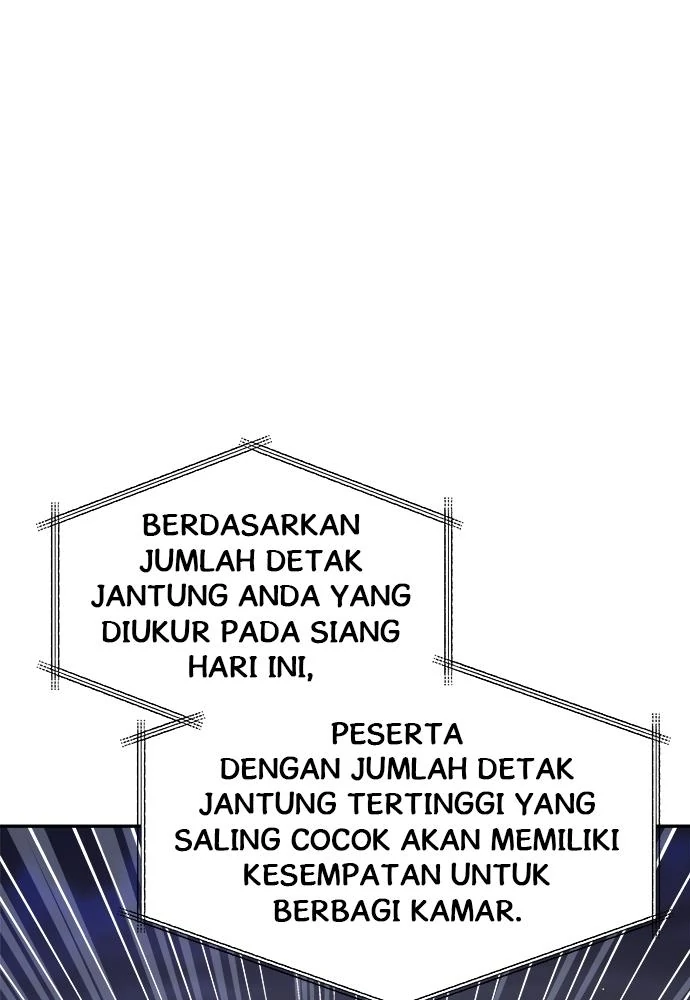 BERDASARKAN JUMLAH DETAK JANTUNG ANDA YANG DIUKUR PADA SIANG HARI INI,

PESERTA DENGAN JUMLAH DETAK JANTUNG TERTINGGI YANG SALING COCOK AKAN MEMILIKI KESEMPATAN UNTUK BERBAGI KAMAR.